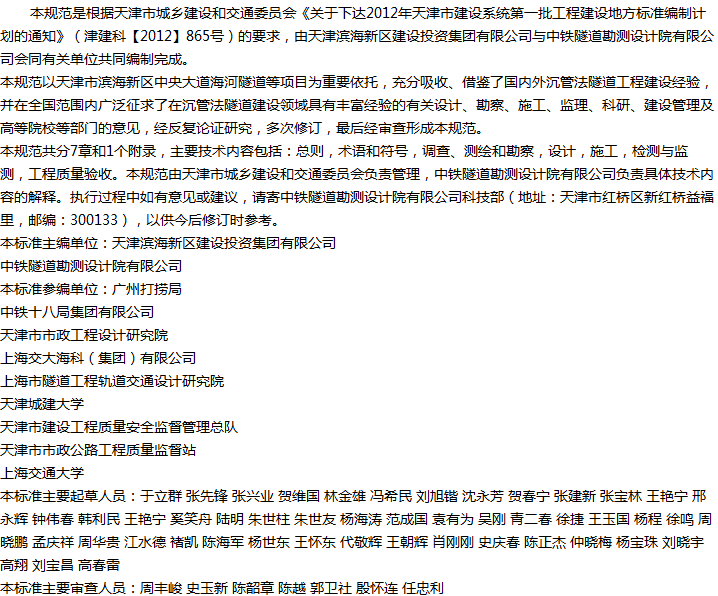 本规范是根据天津市城乡建设和交通委员会《关于下达2012年天津市建设系统第一批工程建设地方标准编制计划的通知》（津建科【2012】865号）的要求，由天津滨海新区建设投资集团有限公司与中铁隧道勘测设计院有限公司会同有关单位共同编制完成。
本规范以天津市滨海新区中央大道海河隧道等项目为重要依托，充分吸收、借鉴了国内外沉管法隧道工程建设经验，并在全国范围内广泛征求了在沉管法隧道建设领域具有丰富经验的有关设计、勘察、施工、监理、科研、建设管理及高等院校等部门的意见，经反复论证研究，多次修订，最后经审查形成本规范。
本规范共分7章和1个附录，主要技术内容包括：总则，术语和符号，调查、测绘和勘察，设计，施工，检测与监测，工程质量验收。本规范由天津市城乡建设和交通委员会负责管理，中铁隧道勘测设计院有限公司负责具体技术内容的解释。执行过程中如有意见或建议，请寄中铁隧道勘测设计院有限公司科技部（地址：天津市红桥区新红桥益福里，邮编：300133），以供今后修订时参考。
本标准主编单位：天津滨海新区建设投资集团有限公司
中铁隧道勘测设计院有限公司
本标准参编单位：广州打捞局
中铁十八局集团有限公司
天津市市政工程设计研究院
上海交大海科（集团）有限公司
上海市隧道工程轨道交通设计研究院
天津城建大学
天津市建设工程质量安全监督管理总队
天津市市政公路工程质量监督站
上海交通大学
本标准主要起草人员：于立群 张先锋 张兴业 贺维国 林金雄 冯希民 刘旭锴 沈永芳 贺春宁 张建新 张宝林 王艳宁 邢永辉 钟伟春 韩利民 王艳宁 奚笑舟 陆明 朱世柱 朱世友 杨海涛 范成国 袁有为 吴刚 青二春 徐捷 王玉国 杨程 徐鸣 周晓鹏 孟庆祥 周华贵 江水德 褚凯 陈海军 杨世东 王怀东 代敬辉 王朝辉 肖刚刚 史庆春 陈正杰 仲晓梅 杨宝珠 刘晓宇 高翔 刘宝昌 高春雷
本标准主要审查人员：周丰峻 史玉新 陈韶章 陈越 郭卫社 殷怀连 任忠利